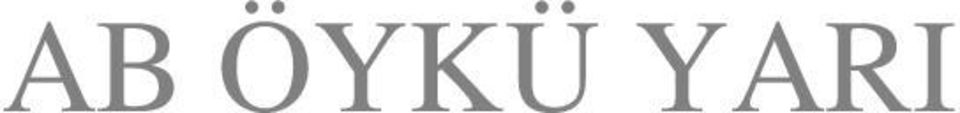 AB ÖYKÜ YARI